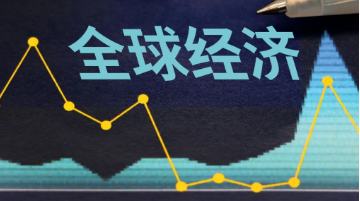 全球经济